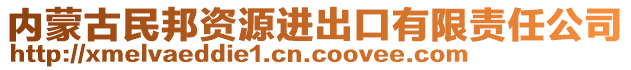 内蒙古民邦资源进出口有限责任公司
http://xmelvaeddie1.cn.coovee.com